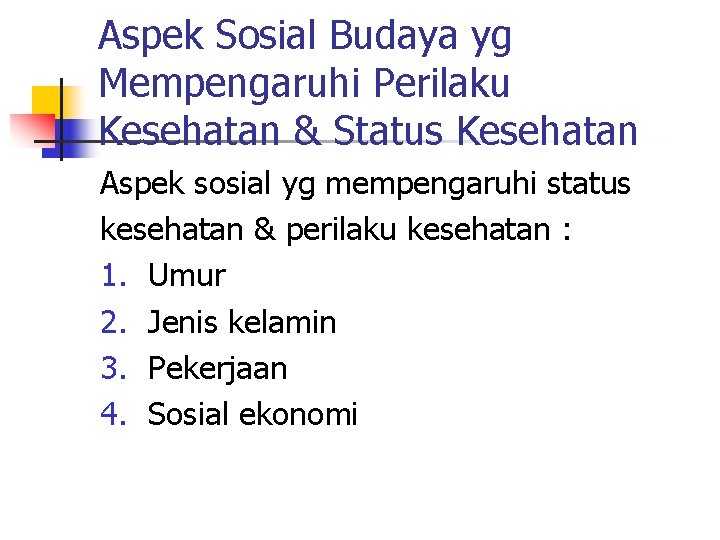 Aspek Sosial Budaya yg Mempengaruhi Perilaku Kesehatan & Status Kesehatan

Aspek sosial yg mempengaruhi status kesehatan & perilaku kesehatan :

1. Umur
2. Jenis kelamin
3. Pekerjaan
4. Sosial ekonomi